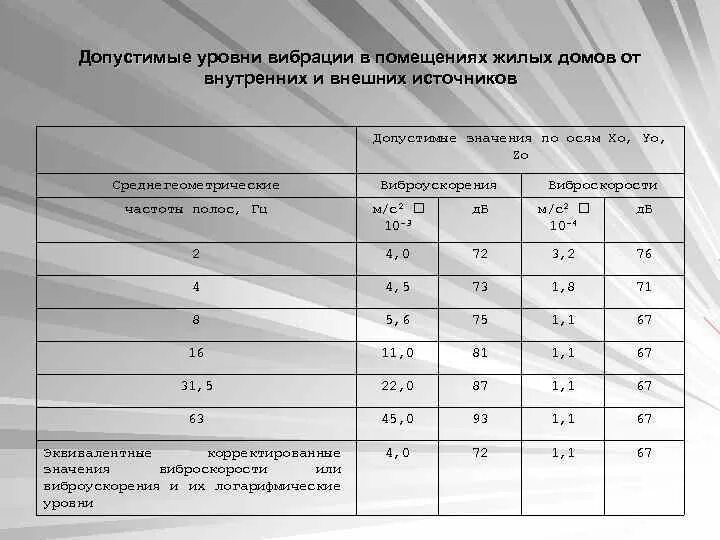 Допустимые уровни вибрации в помещениях жилых домов от внутренних и внешних источников

| | Допустимые значения по осям Xo, Yo, Zo | | | |
|---|---|---|---|---|
| Среднегеометрические | Виброускорения | | Виброскорости | |
| частоты полос, Гц | м/с$^2$ □ $10^{-3}$ | дБ | м/с$^2$ □ $10^{-4}$ | дБ |
| 2 | 4,0 | 72 | 3,2 | 76 |
| 4 | 4,5 | 73 | 1,8 | 71 |
| 8 | 5,6 | 75 | 1,1 | 67 |
| 16 | 11,0 | 81 | 1,1 | 67 |
| 31,5 | 22,0 | 87 | 1,1 | 67 |
| 63 | 45,0 | 93 | 1,1 | 67 |
| Эквивалентные корректированные значения виброскорости или виброускорения и их логарифмические уровни | 4,0 | 72 | 1,1 | 67 |